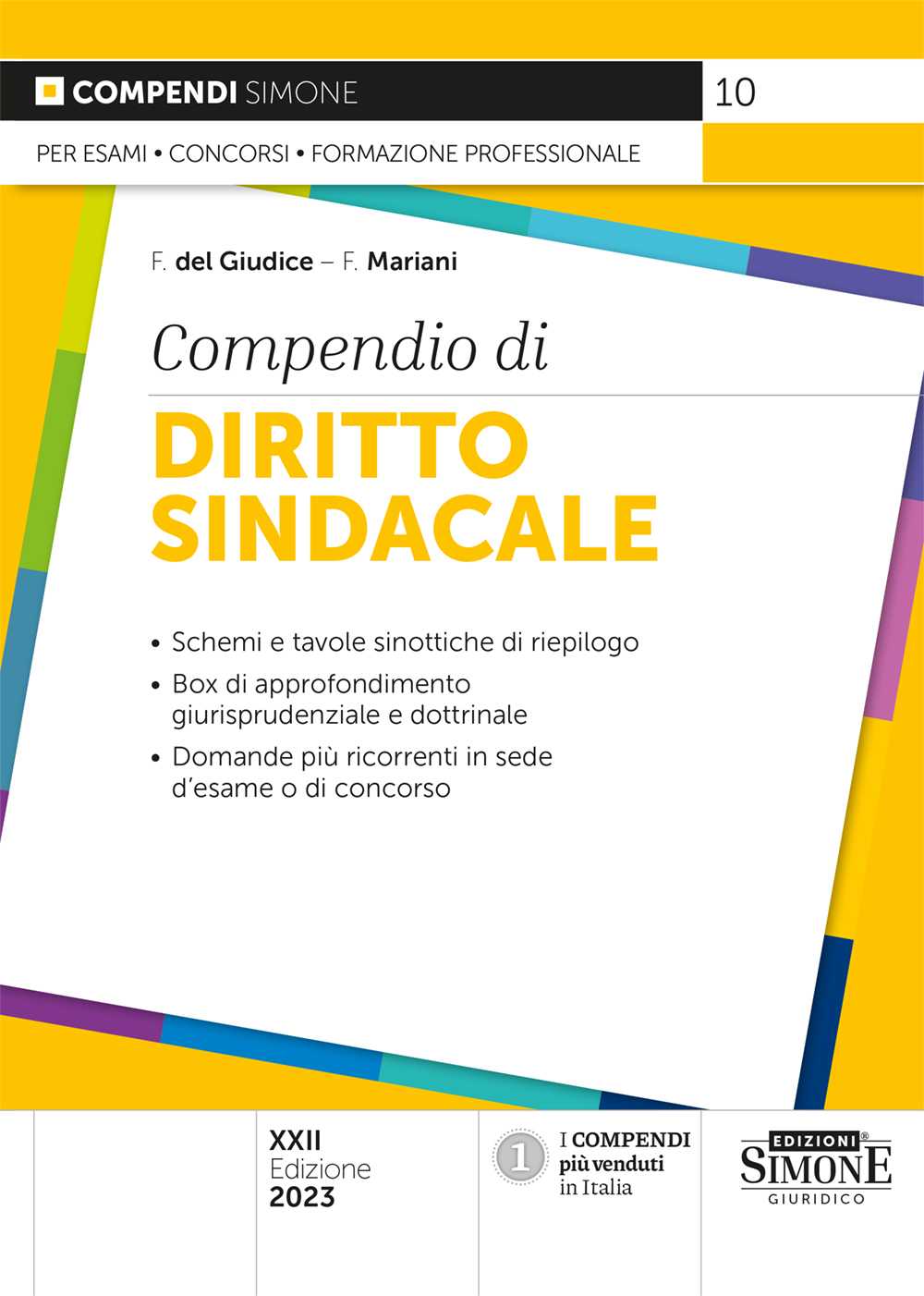 COMPENDI SIMONE

10

PER ESAMI • CONCORSI • FORMAZIONE PROFESSIONALE

F. del Giudice – F. Mariani

Compendio di

DIRITTO SINDACALE

• Schemi e tavole sinottiche di riepilogo
• Box di approfondimento giurisprudenziale e dottrinale
• Domande più ricorrenti in sede d'esame o di concorso

XXII
Edizione
2023

1

I COMPENDI più venduti in Italia

EDIZIONI® SIMONE GIURIDICO